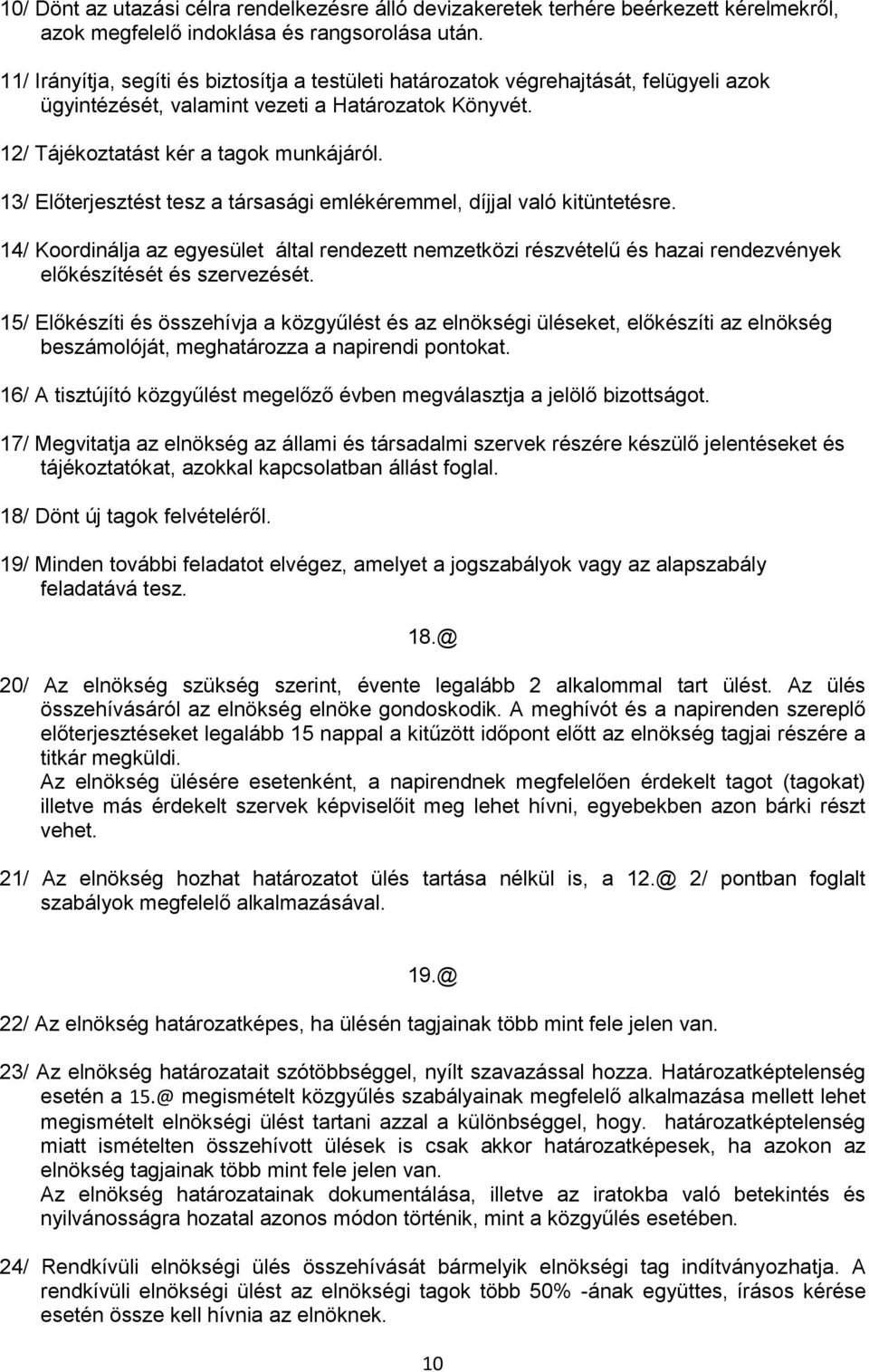 10/ Dönt az utazási célra rendelkezésre álló devizakeretek terhére beérkezett kérelmekről, azok megfelelő indoklása és rangsorolása után.

11/ Irányítja, segíti és biztosítja a testületi határozatok végrehajtását, felügyeli azok ügyintézését, valamint vezeti a Határozatok Könyvét.

12/ Tájékoztatást kér a tagok munkájáról.

13/ Előterjesztést tesz a társasági emlékéremmel, díjjal való kitüntetésre.

14/ Koordinálja az egyesület által rendezett nemzetközi részvételű és hazai rendezvények előkészítését és szervezését.

15/ Előkészíti és összehívja a közgyűlést és az elnökségi üléseket, előkészíti az elnökség beszámolóját, meghatározza a napirendi pontokat.

16/ A tisztújító közgyűlést megelőző évben megválasztja a jelölő bizottságot.

17/ Megvitatja az elnökség az állami és társadalmi szervek részére készülő jelentéseket és tájékoztatókat, azokkal kapcsolatban állást foglal.

18/ Dönt új tagok felvételéről.

19/ Minden további feladatot elvégez, amelyet a jogszabályok vagy az alapszabály feladatává tesz.

18.@

20/ Az elnökség szükség szerint, évente legalább 2 alkalommal tart ülést. Az ülés összehívásáról az elnökség elnöke gondoskodik. A meghívót és a napirenden szereplő előterjesztéseket legalább 15 nappal a kitűzött időpont előtt az elnökség tagjai részére a titkár megküldi.
Az elnökség ülésére esetenként, a napirendnek megfelelően érdekelt tagot (tagokat) illetve más érdekelt szervek képviselőit meg lehet hívni, egyebekben azon bárki részt vehet.

21/ Az elnökség hozhat határozatot ülés tartása nélkül is, a 12.@ 2/ pontban foglalt szabályok megfelelő alkalmazásával.

19.@

22/ Az elnökség határozatképes, ha ülésén tagjainak több mint fele jelen van.

23/ Az elnökség határozatait szótöbbséggel, nyílt szavazással hozza. Határozatképtelenség esetén a 15.@ megismételt közgyűlés szabályainak megfelelő alkalmazása mellett lehet megismételt elnökségi ülést tartani azzal a különbséggel, hogy. határozatképtelenség miatt ismételten összehívott ülések is csak akkor határozatképesek, ha azokon az elnökség tagjainak több mint fele jelen van.
Az elnökség határozatainak dokumentálása, illetve az iratokba való betekintés és nyilvánosságra hozatal azonos módon történik, mint a közgyűlés esetében.

24/ Rendkívüli elnökségi ülés összehívását bármelyik elnökségi tag indítványozhatja. A rendkívüli elnökségi ülést az elnökségi tagok több 50% -ának együttes, írásos kérése esetén össze kell hívnia az elnöknek.

10